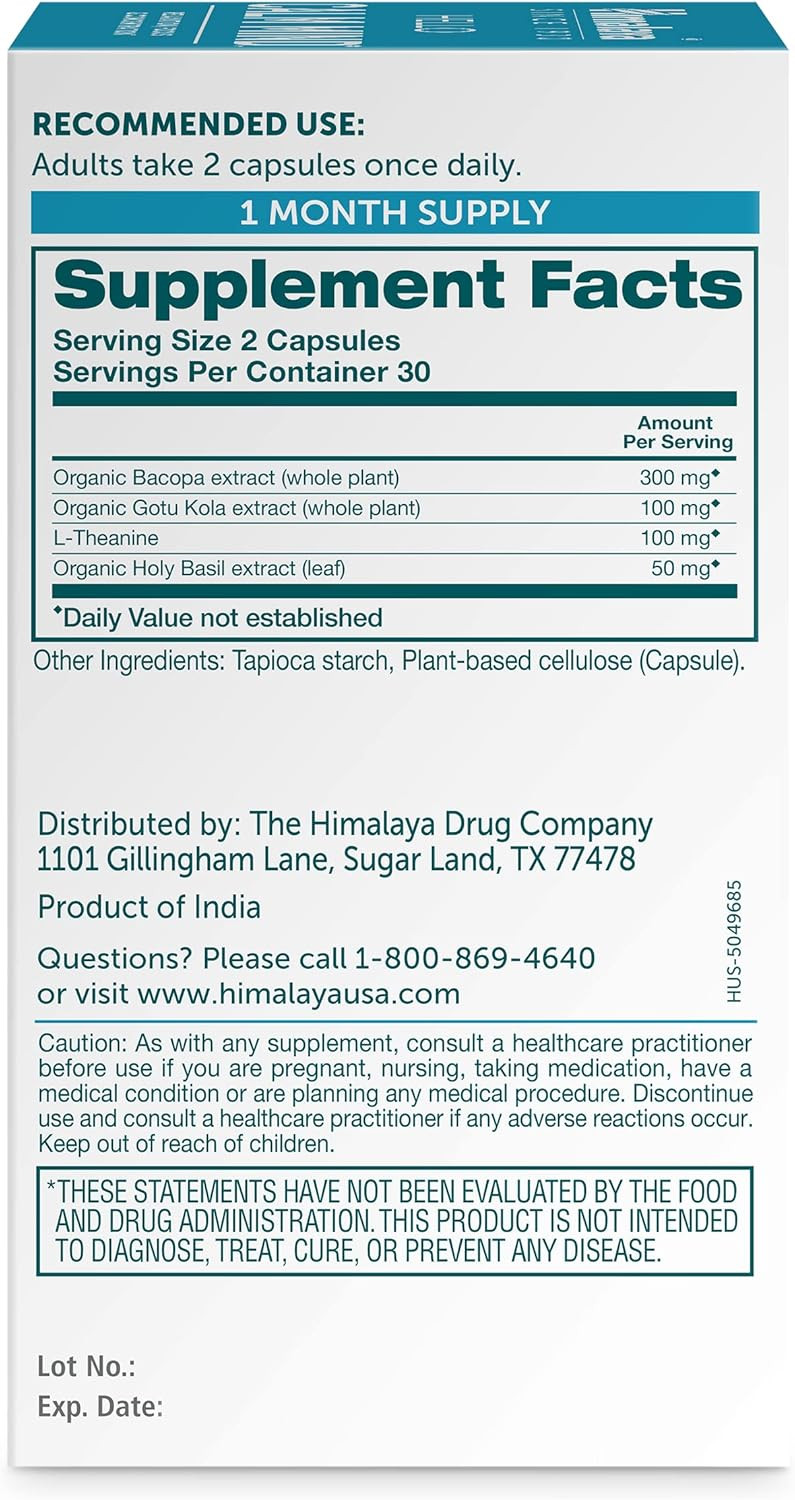 RECOMMENDED USE:
Adults take 2 capsules once daily.

1 MONTH SUPPLY

Supplement Facts
Serving Size 2 Capsules
Servings Per Container 30

| | Amount Per Serving |
|---|---|
| Organic Bacopa extract (whole plant) | 300 mg◆ |
| Organic Gotu Kola extract (whole plant) | 100 mg◆ |
| L-Theanine | 100 mg◆ |
| Organic Holy Basil extract (leaf) | 50 mg◆ |

◆Daily Value not established

Other Ingredients: Tapioca starch, Plant-based cellulose (Capsule).

Distributed by: The Himalaya Drug Company
1101 Gillingham Lane, Sugar Land, TX 77478

Product of India

Questions? Please call 1-800-869-4640 or visit www.himalayausa.com

HUS-5049685

Caution: As with any supplement, consult a healthcare practitioner before use if you are pregnant, nursing, taking medication, have a medical condition or are planning any medical procedure. Discontinue use and consult a healthcare practitioner if any adverse reactions occur. Keep out of reach of children.

*THESE STATEMENTS HAVE NOT BEEN EVALUATED BY THE FOOD AND DRUG ADMINISTRATION. THIS PRODUCT IS NOT INTENDED TO DIAGNOSE, TREAT, CURE, OR PREVENT ANY DISEASE.

Lot No.:
Exp. Date: